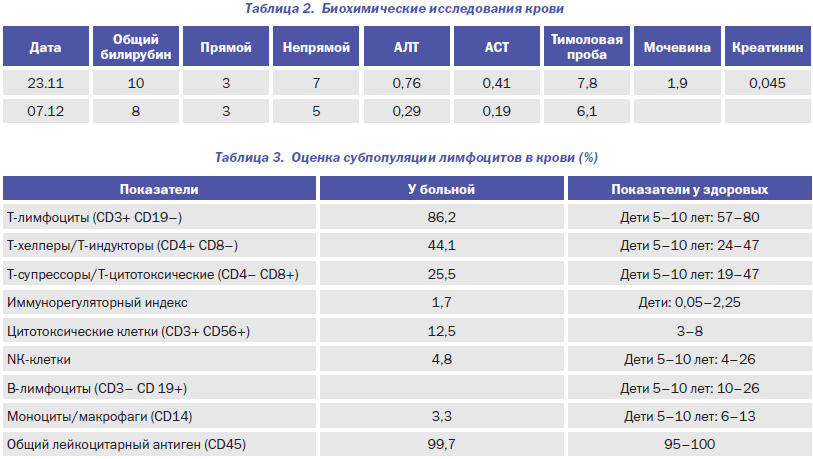 Таблица 2. Биохимические исследования крови

| Дата | Общий билирубин | Прямой | Непрямой | АЛТ | АСТ | Тимоловая проба | Мочевина | Креатинин |
|---|---|---|---|---|---|---|---|---|
| 23.11 | 10 | 3 | 7 | 0,76 | 0,41 | 7,8 | 1,9 | 0,045 |
| 07.12 | 8 | 3 | 5 | 0,29 | 0,19 | 6,1 | | |

Таблица 3. Оценка субпопуляции лимфоцитов в крови (%)

| Показатели | У больной | Показатели у здоровых |
|---|---|---|
| Т-лимфоциты (CD3+ CD19–) | 86,2 | Дети 5–10 лет: 57–80 |
| Т-хелперы/Т-индукторы (CD4+ CD8–) | 44,1 | Дети 5–10 лет: 24–47 |
| Т-супрессоры/Т-цитотоксические (CD4– CD8+) | 25,5 | Дети 5–10 лет: 19–47 |
| Иммунорегуляторный индекс | 1,7 | Дети: 0,05–2,25 |
| Цитотоксические клетки (CD3+ CD56+) | 12,5 | 3–8 |
| NK-клетки | 4,8 | Дети 5–10 лет: 4–26 |
| В-лимфоциты (CD3– CD 19+) | | Дети 5–10 лет: 10–26 |
| Моноциты/макрофаги (CD14) | 3,3 | Дети 5–10 лет: 6–13 |
| Общий лейкоцитарный антиген (CD45) | 99,7 | 95–100 |